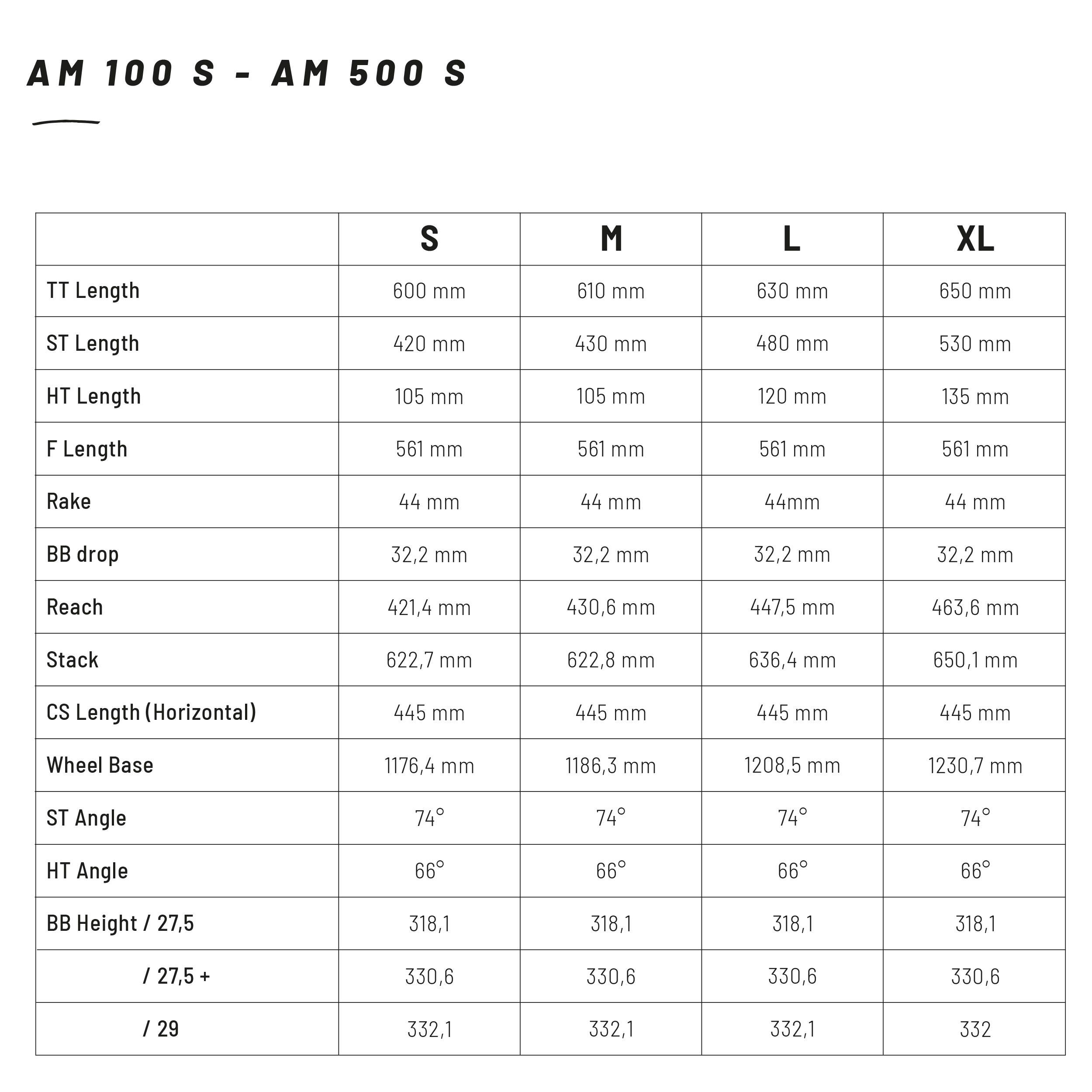 AM 100 S - AM 500 S

| | S | M | L | XL |
|---|---|---|---|---|
| TT Length | 600 mm | 610 mm | 630 mm | 650 mm |
| ST Length | 420 mm | 430 mm | 480 mm | 530 mm |
| HT Length | 105 mm | 105 mm | 120 mm | 135 mm |
| F Length | 561 mm | 561 mm | 561 mm | 561 mm |
| Rake | 44 mm | 44 mm | 44mm | 44 mm |
| BB drop | 32,2 mm | 32,2 mm | 32,2 mm | 32,2 mm |
| Reach | 421,4 mm | 430,6 mm | 447,5 mm | 463,6 mm |
| Stack | 622,7 mm | 622,8 mm | 636,4 mm | 650,1 mm |
| CS Length (Horizontal) | 445 mm | 445 mm | 445 mm | 445 mm |
| Wheel Base | 1176,4 mm | 1186,3 mm | 1208,5 mm | 1230,7 mm |
| ST Angle | 74° | 74° | 74° | 74° |
| HT Angle | 66° | 66° | 66° | 66° |
| BB Height / 27,5 | 318,1 | 318,1 | 318,1 | 318,1 |
| / 27,5 + | 330,6 | 330,6 | 330,6 | 330,6 |
| / 29 | 332,1 | 332,1 | 332,1 | 332 |